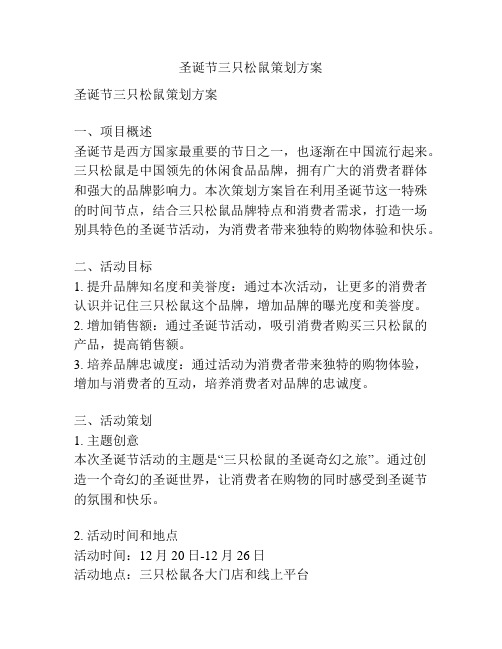 圣诞节三只松鼠策划方案

圣诞节三只松鼠策划方案

一、项目概述
圣诞节是西方国家最重要的节日之一，也逐渐在中国流行起来。三只松鼠是中国领先的休闲食品品牌，拥有广大的消费者群体和强大的品牌影响力。本次策划方案旨在利用圣诞节这一特殊的时间节点，结合三只松鼠品牌特点和消费者需求，打造一场别具特色的圣诞节活动，为消费者带来独特的购物体验和快乐。

二、活动目标
1. 提升品牌知名度和美誉度：通过本次活动，让更多的消费者认识并记住三只松鼠这个品牌，增加品牌的曝光度和美誉度。
2. 增加销售额：通过圣诞节活动，吸引消费者购买三只松鼠的产品，提高销售额。
3. 培养品牌忠诚度：通过活动为消费者带来独特的购物体验，增加与消费者的互动，培养消费者对品牌的忠诚度。

三、活动策划
1. 主题创意
本次圣诞节活动的主题是“三只松鼠的圣诞奇幻之旅”。通过创造一个奇幻的圣诞世界，让消费者在购物的同时感受到圣诞节的氛围和快乐。

2. 活动时间和地点
活动时间：12 月 20 日-12 月 26 日
活动地点：三只松鼠各大门店和线上平台